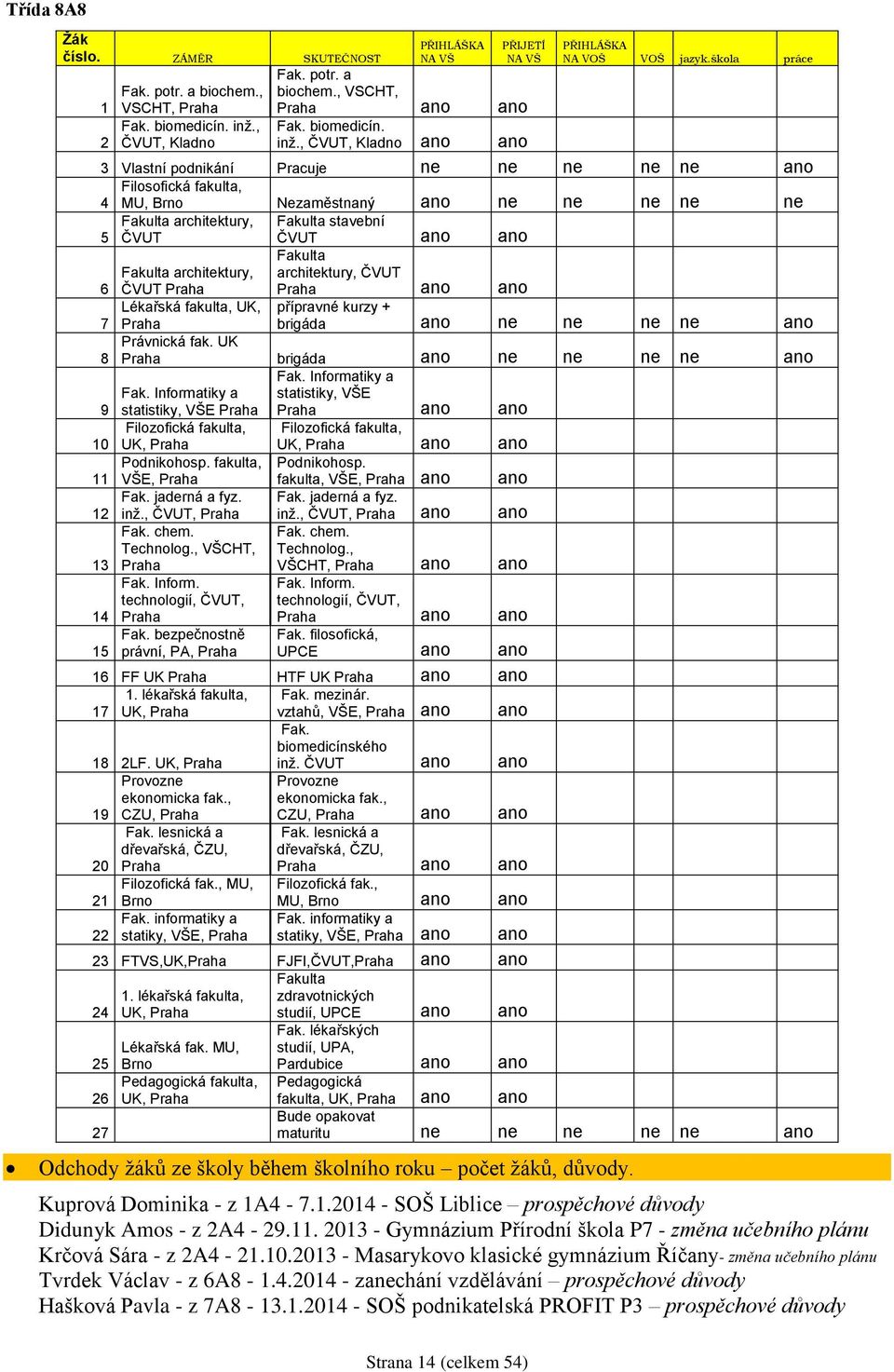 Třída 8A8

| Žák číslo. | ZÁMĚR | SKUTEČNOST | PŘIHLÁŠKA NA VŠ | PŘIJETÍ NA VŠ | PŘIHLÁŠKA NA VOŠ | VOŠ | jazyk.škola | práce |
|---|---|---|---|---|---|---|---|---|
| 1 | Fak. potr. a biochem., VSCHT, Praha | Fak. potr. a biochem., VSCHT, Praha | ano | ano | | | | |
| 2 | Fak. biomedicín. inž., ČVUT, Kladno | Fak. biomedicín. inž., ČVUT, Kladno | ano | ano | | | | |
| 3 | Vlastní podnikání | Pracuje | ne | ne | ne | ne | ne | ano |
| 4 | Filosofická fakulta, MU, Brno | Nezaměstnaný | ano | ne | ne | ne | ne | ne |
| 5 | Fakulta architektury, ČVUT | Fakulta stavební ČVUT | ano | ano | | | | |
| 6 | Fakulta architektury, ČVUT Praha | Fakulta architektury, ČVUT Praha | ano | ano | | | | |
| 7 | Lékařská fakulta, UK, Praha | přípravné kurzy + brigáda | ano | ne | ne | ne | ne | ano |
| 8 | Právnická fak. UK Praha | brigáda | ano | ne | ne | ne | ne | ano |
| 9 | Fak. Informatiky a statistiky, VŠE Praha | Fak. Informatiky a statistiky, VŠE Praha | ano | ano | | | | |
| 10 | Filozofická fakulta, UK, Praha | Filozofická fakulta, UK, Praha | ano | ano | | | | |
| 11 | Podnikohosp. fakulta, VŠE, Praha | Podnikohosp. fakulta, VŠE, Praha | ano | ano | | | | |
| 12 | Fak. jaderná a fyz. inž., ČVUT, Praha | Fak. jaderná a fyz. inž., ČVUT, Praha | ano | ano | | | | |
| 13 | Fak. chem. Technolog., VŠCHT, Praha | Fak. chem. Technolog., VŠCHT, Praha | ano | ano | | | | |
| 14 | Fak. Inform. technologií, ČVUT, Praha | Fak. Inform. technologií, ČVUT, Praha | ano | ano | | | | |
| 15 | Fak. bezpečnostně právní, PA, Praha | Fak. filosofická, UPCE | ano | ano | | | | |
| 16 | FF UK Praha | HTF UK Praha | ano | ano | | | | |
| 17 | 1. lékařská fakulta, UK, Praha | Fak. mezinár. vztahů, VŠE, Praha | ano | ano | | | | |
| 18 | 2LF. UK, Praha | Fak. biomedicínského inž. ČVUT | ano | ano | | | | |
| 19 | Provozne ekonomicka fak., CZU, Praha | Provozne ekonomicka fak., CZU, Praha | ano | ano | | | | |
| 20 | Fak. lesnická a dřevařská, ČZU, Praha | Fak. lesnická a dřevařská, ČZU, Praha | ano | ano | | | | |
| 21 | Filozofická fak., MU, Brno | Filozofická fak., MU, Brno | ano | ano | | | | |
| 22 | Fak. informatiky a statiky, VŠE, Praha | Fak. informatiky a statiky, VŠE, Praha | ano | ano | | | | |
| 23 | FTVS,UK,Praha | FJFI,ČVUT,Praha | ano | ano | | | | |
| 24 | 1. lékařská fakulta, UK, Praha | Fakulta zdravotnických studií, UPCE | ano | ano | | | | |
| 25 | Lékařská fak. MU, Brno | Fak. lékařských studií, UPA, Pardubice | ano | ano | | | | |
| 26 | Pedagogická fakulta, UK, Praha | Pedagogická fakulta, UK, Praha | ano | ano | | | | |
| 27 | | Bude opakovat maturitu | ne | ne | ne | ne | ne | ano |

• Odchody žáků ze školy během školního roku – počet žáků, důvody.

Kuprová Dominika - z 1A4 - 7.1.2014 - SOŠ Liblice – prospěchové důvody
Didunyk Amos - z 2A4 - 29.11. 2013 - Gymnázium Přírodní škola P7 - změna učebního plánu
Krčová Sára - z 2A4 - 21.10.2013 - Masarykovo klasické gymnázium Říčany- změna učebního plánu
Tvrdek Václav - z 6A8 - 1.4.2014 - zanechání vzdělávání – prospěchové důvody
Hašková Pavla - z 7A8 - 13.1.2014 - SOŠ podnikatelská PROFIT P3 – prospěchové důvody

Strana 14 (celkem 54)